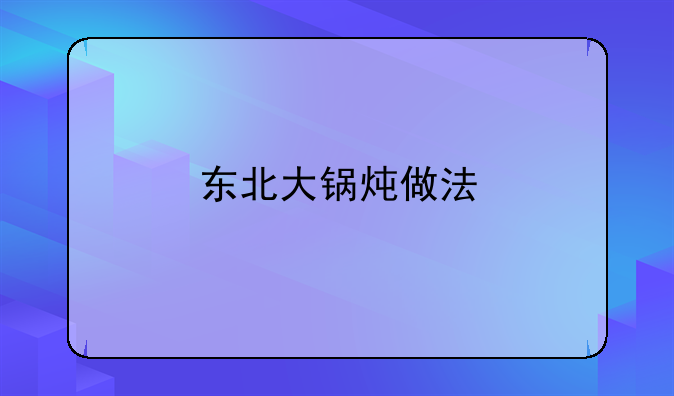 东北大锅炖做法